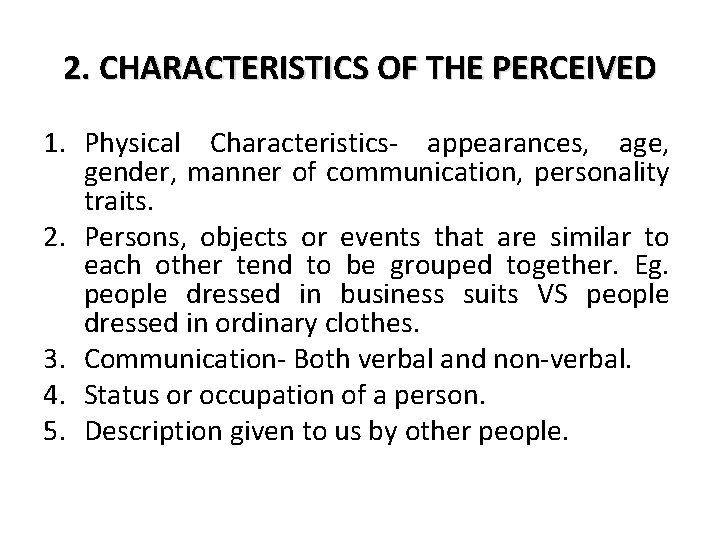 2. CHARACTERISTICS OF THE PERCEIVED

1. Physical Characteristics- appearances, age, gender, manner of communication, personality traits.
2. Persons, objects or events that are similar to each other tend to be grouped together. Eg. people dressed in business suits VS people dressed in ordinary clothes.
3. Communication- Both verbal and non-verbal.
4. Status or occupation of a person.
5. Description given to us by other people.